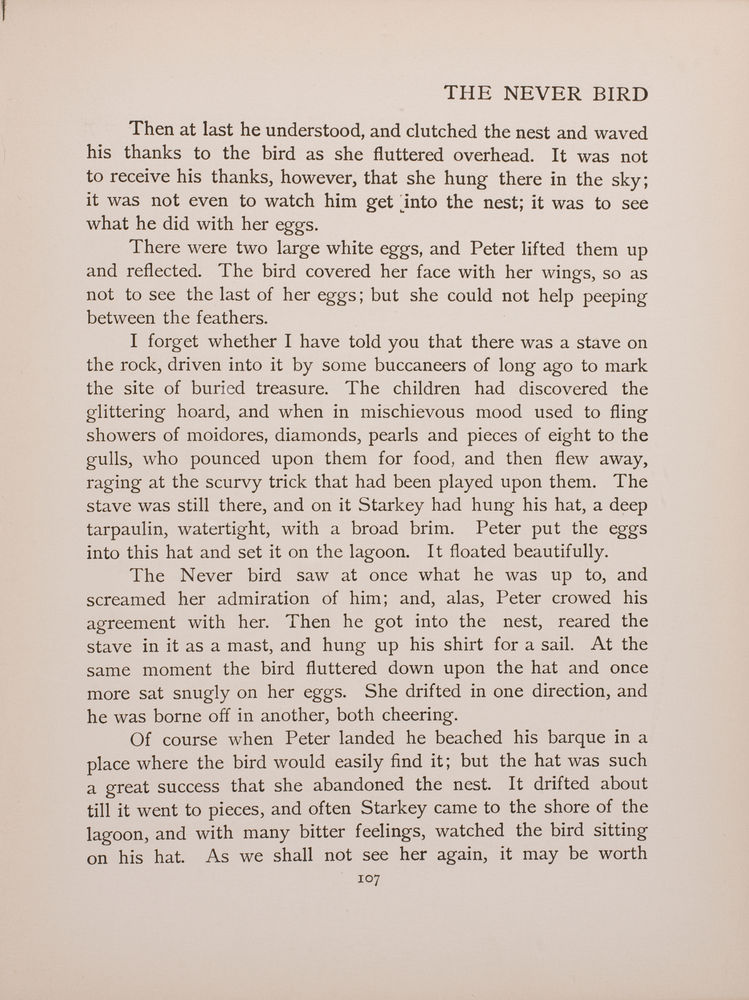 THE NEVER BIRD

Then at last he understood, and clutched the nest and waved his thanks to the bird as she fluttered overhead. It was not to receive his thanks, however, that she hung there in the sky; it was not even to watch him get into the nest; it was to see what he did with her eggs.

There were two large white eggs, and Peter lifted them up and reflected. The bird covered her face with her wings, so as not to see the last of her eggs; but she could not help peeping between the feathers.

I forget whether I have told you that there was a stave on the rock, driven into it by some buccaneers of long ago to mark the site of buried treasure. The children had discovered the glittering hoard, and when in mischievous mood used to fling showers of moidores, diamonds, pearls and pieces of eight to the gulls, who pounced upon them for food, and then flew away, raging at the scurvy trick that had been played upon them. The stave was still there, and on it Starkey had hung his hat, a deep tarpaulin, watertight, with a broad brim. Peter put the eggs into this hat and set it on the lagoon. It floated beautifully.

The Never bird saw at once what he was up to, and screamed her admiration of him; and, alas, Peter crowed his agreement with her. Then he got into the nest, reared the stave in it as a mast, and hung up his shirt for a sail. At the same moment the bird fluttered down upon the hat and once more sat snugly on her eggs. She drifted in one direction, and he was borne off in another, both cheering.

Of course when Peter landed he beached his barque in a place where the bird would easily find it; but the hat was such a great success that she abandoned the nest. It drifted about till it went to pieces, and often Starkey came to the shore of the lagoon, and with many bitter feelings, watched the bird sitting on his hat. As we shall not see her again, it may be worth

107